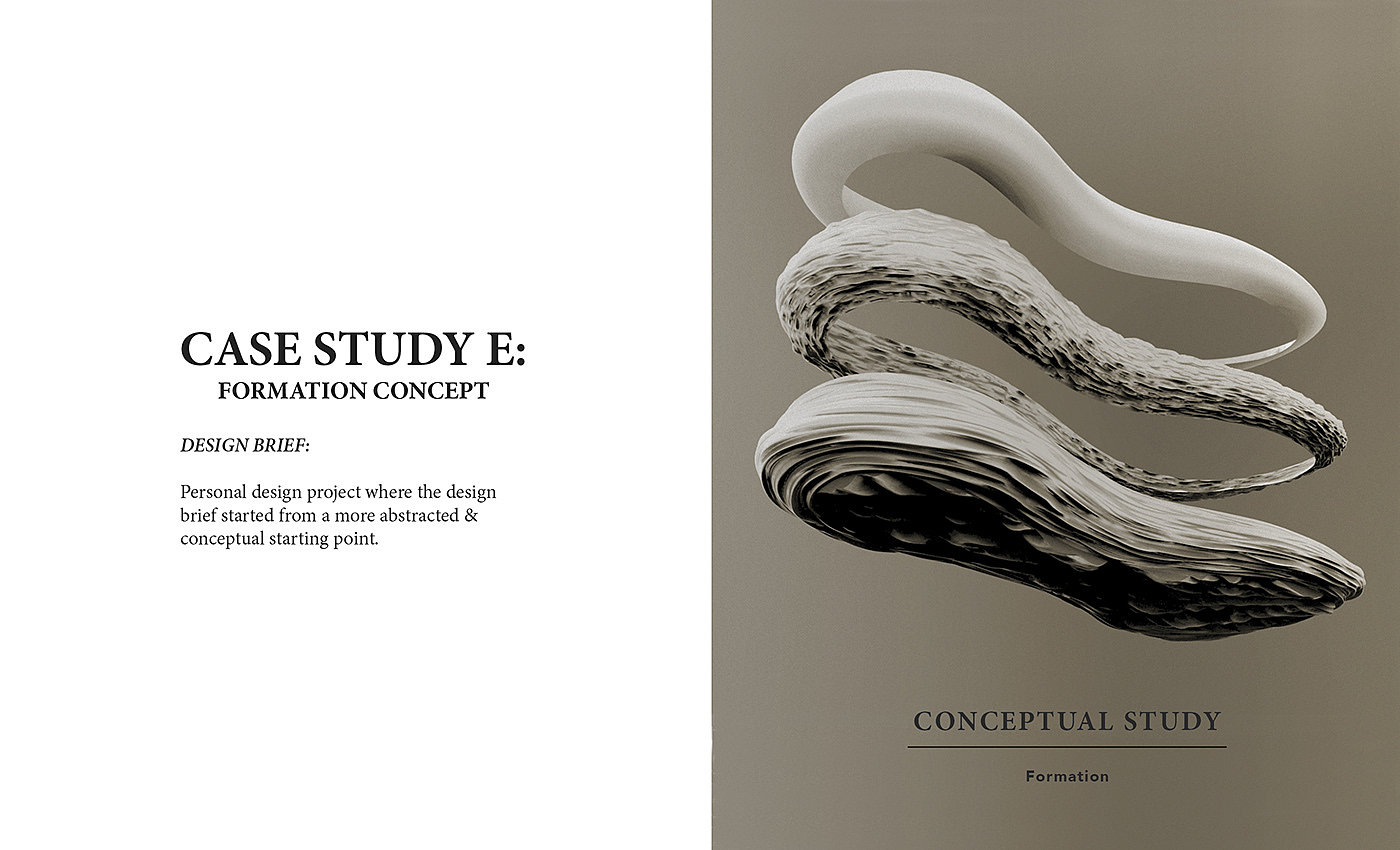 CASE STUDY E:
FORMATION CONCEPT

DESIGN BRIEF:

Personal design project where the design brief started from a more abstracted & conceptual starting point.

CONCEPTUAL STUDY

Formation